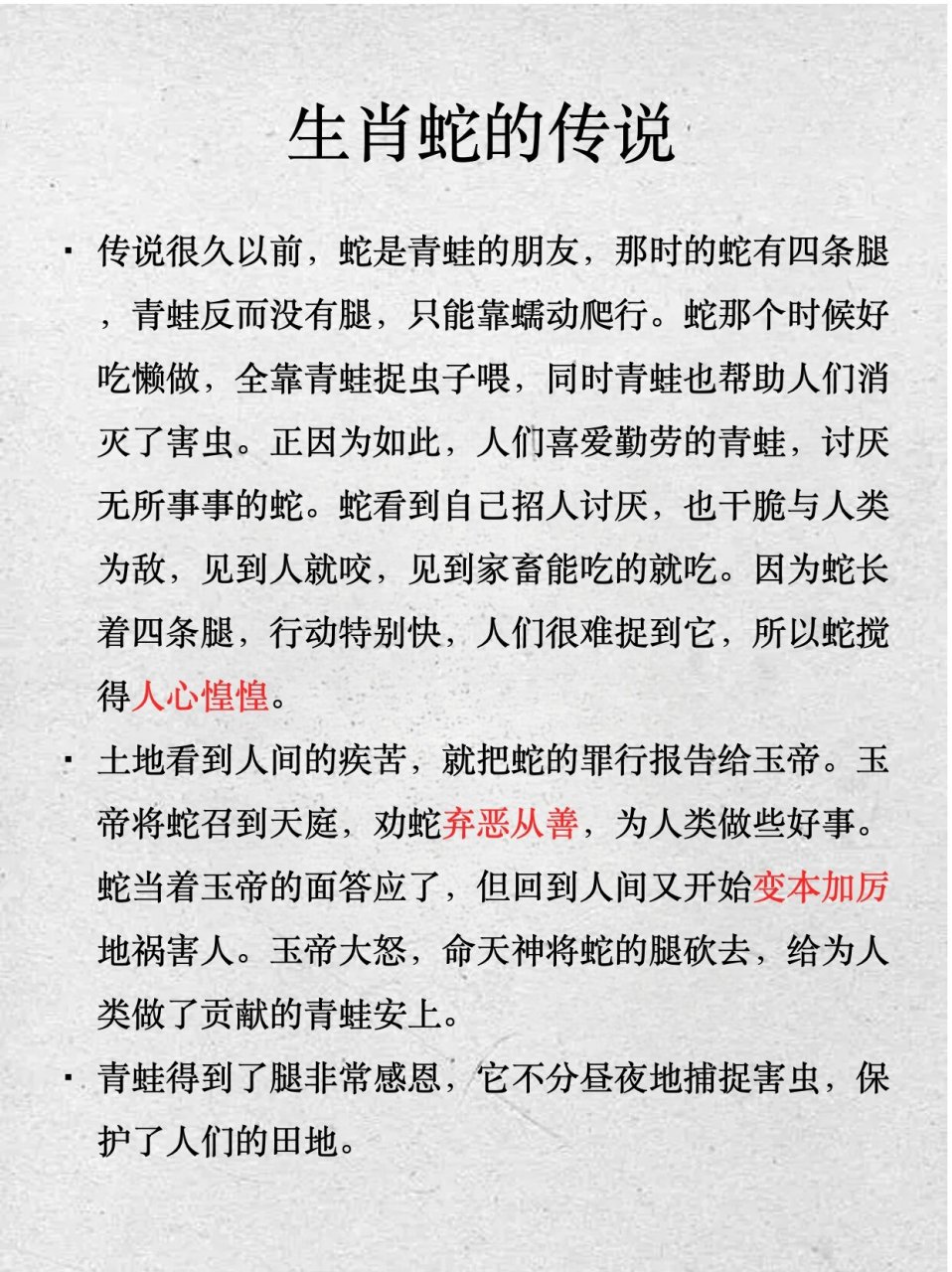 生肖蛇的传说

• 传说很久以前，蛇是青蛙的朋友，那时的蛇有四条腿，青蛙反而没有腿，只能靠蠕动爬行。蛇那个时候好吃懒做，全靠青蛙捉虫子喂，同时青蛙也帮助人们消灭了害虫。正因为如此，人们喜爱勤劳的青蛙，讨厌无所事事的蛇。蛇看到自己招人讨厌，也干脆与人类为敌，见到人就咬，见到家畜能吃的就吃。因为蛇长着四条腿，行动特别快，人们很难捉到它，所以蛇搅得人心惶惶。

• 土地看到人间的疾苦，就把蛇的罪行报告给玉帝。玉帝将蛇召到天庭，劝蛇弃恶从善，为人类做些好事。蛇当着玉帝的面答应了，但回到人间又开始变本加厉地祸害人。玉帝大怒，命天神将蛇的腿砍去，给为人类做了贡献的青蛙安上。

• 青蛙得到了腿非常感恩，它不分昼夜地捕捉害虫，保护了人们的田地。